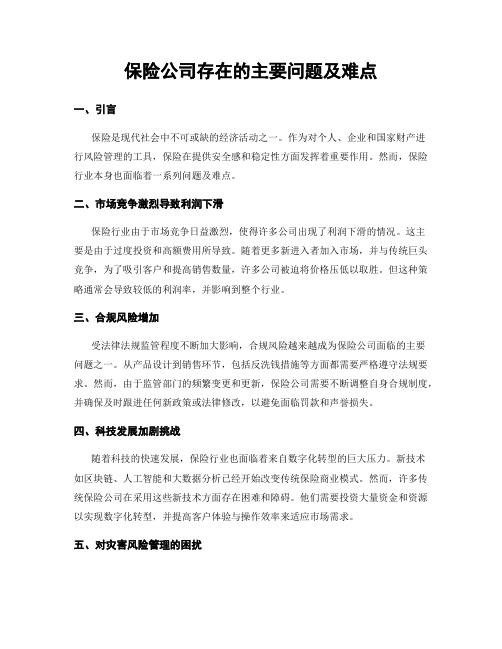 保险公司存在的主要问题及难点

一、引言

保险是现代社会中不可或缺的经济活动之一。作为对个人、企业和国家财产进行风险管理的工具，保险在提供安全感和稳定性方面发挥着重要作用。然而，保险行业本身也面临着一系列问题及难点。

二、市场竞争激烈导致利润下滑

保险行业由于市场竞争日益激烈，使得许多公司出现了利润下滑的情况。这主要是由于过度投资和高额费用所导致。随着更多新进入者加入市场，并与传统巨头竞争，为了吸引客户和提高销售数量，许多公司被迫将价格压低以取胜。但这种策略通常会导致较低的利润率，并影响到整个行业。

三、合规风险增加

受法律法规监管程度不断加大影响，合规风险越来越成为保险公司面临的主要问题之一。从产品设计到销售环节，包括反洗钱措施等方面都需要严格遵守法规要求。然而，由于监管部门的频繁变更和更新，保险公司需要不断调整自身合规制度，并确保及时跟进任何新政策或法律修改，以避免面临罚款和声誉损失。

四、科技发展加剧挑战

随着科技的快速发展，保险行业也面临着来自数字化转型的巨大压力。新技术如区块链、人工智能和大数据分析已经开始改变传统保险商业模式。然而，许多传统保险公司在采用这些新技术方面存在困难和障碍。他们需要投资大量资金和资源以实现数字化转型，并提高客户体验与操作效率来适应市场需求。

五、对灾害风险管理的困扰